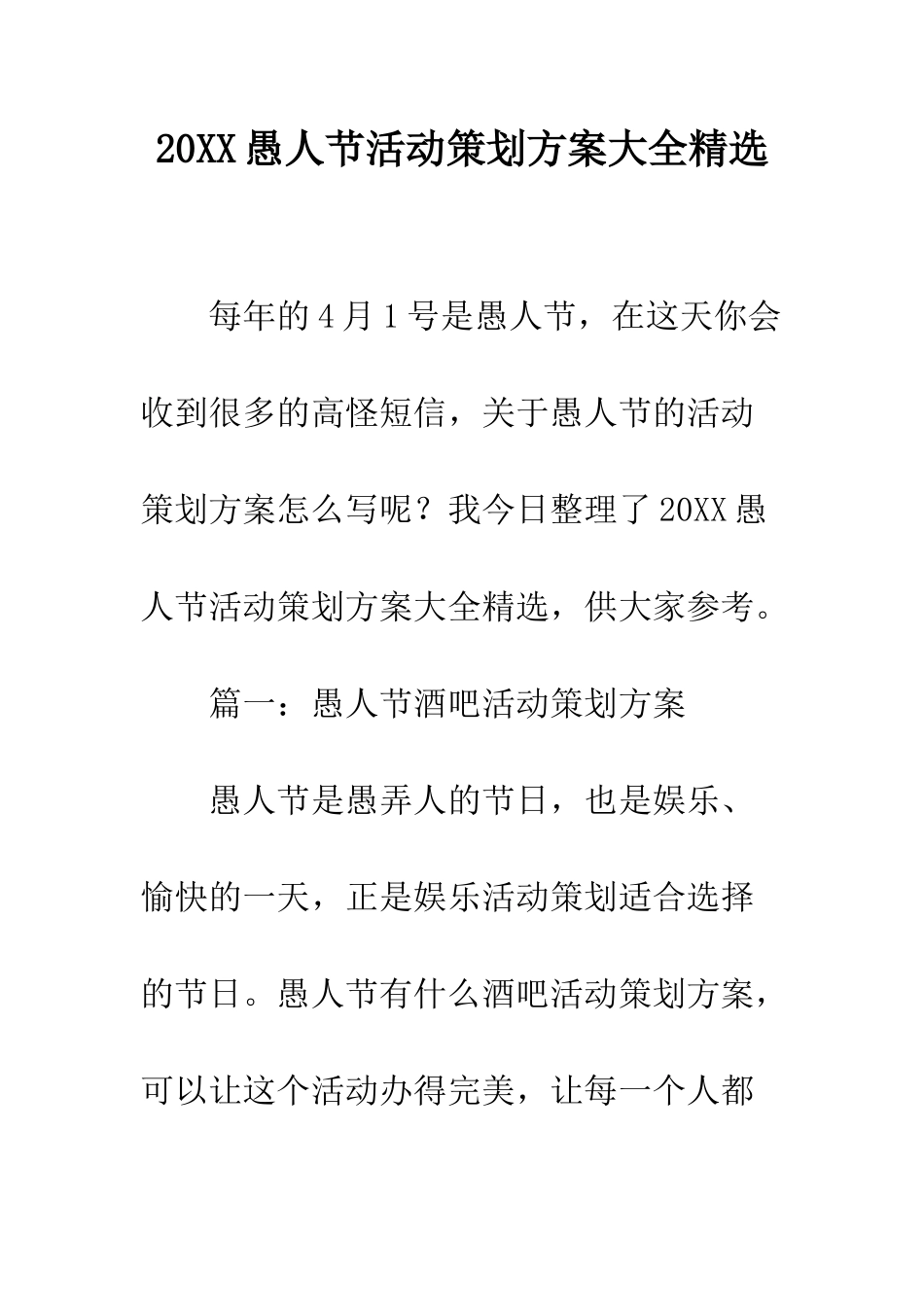 20XX 愚人节活动策划方案大全精选

每年的 4 月 1 号是愚人节，在这天你会收到很多的高怪短信，关于愚人节的活动策划方案怎么写呢？我今日整理了 20XX 愚人节活动策划方案大全精选，供大家参考。

篇一：愚人节酒吧活动策划方案

愚人节是愚弄人的节日，也是娱乐、愉快的一天，正是娱乐活动策划适合选择的节日。愚人节有什么酒吧活动策划方案，可以让这个活动办得完美，让每一个人都